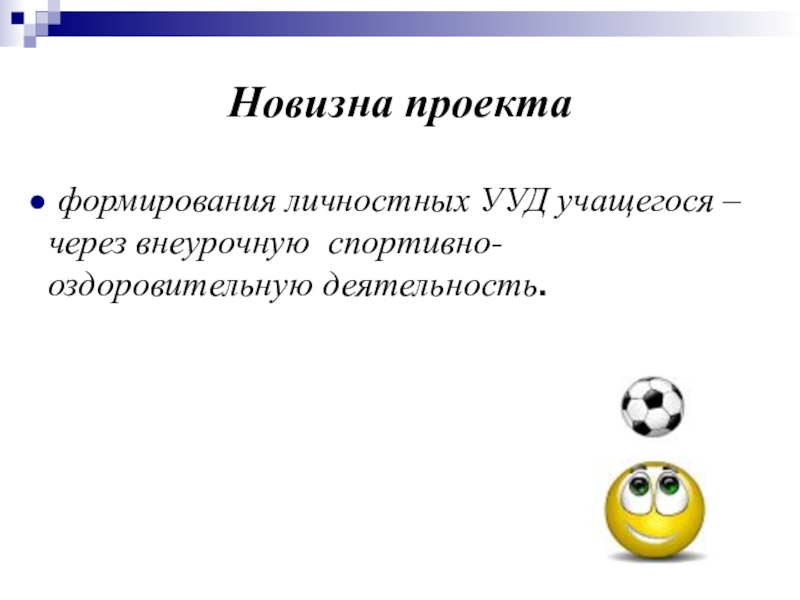 Новизна проекта

• формирования личностных УУД учащегося – через внеурочную спортивно-оздоровительную деятельность.